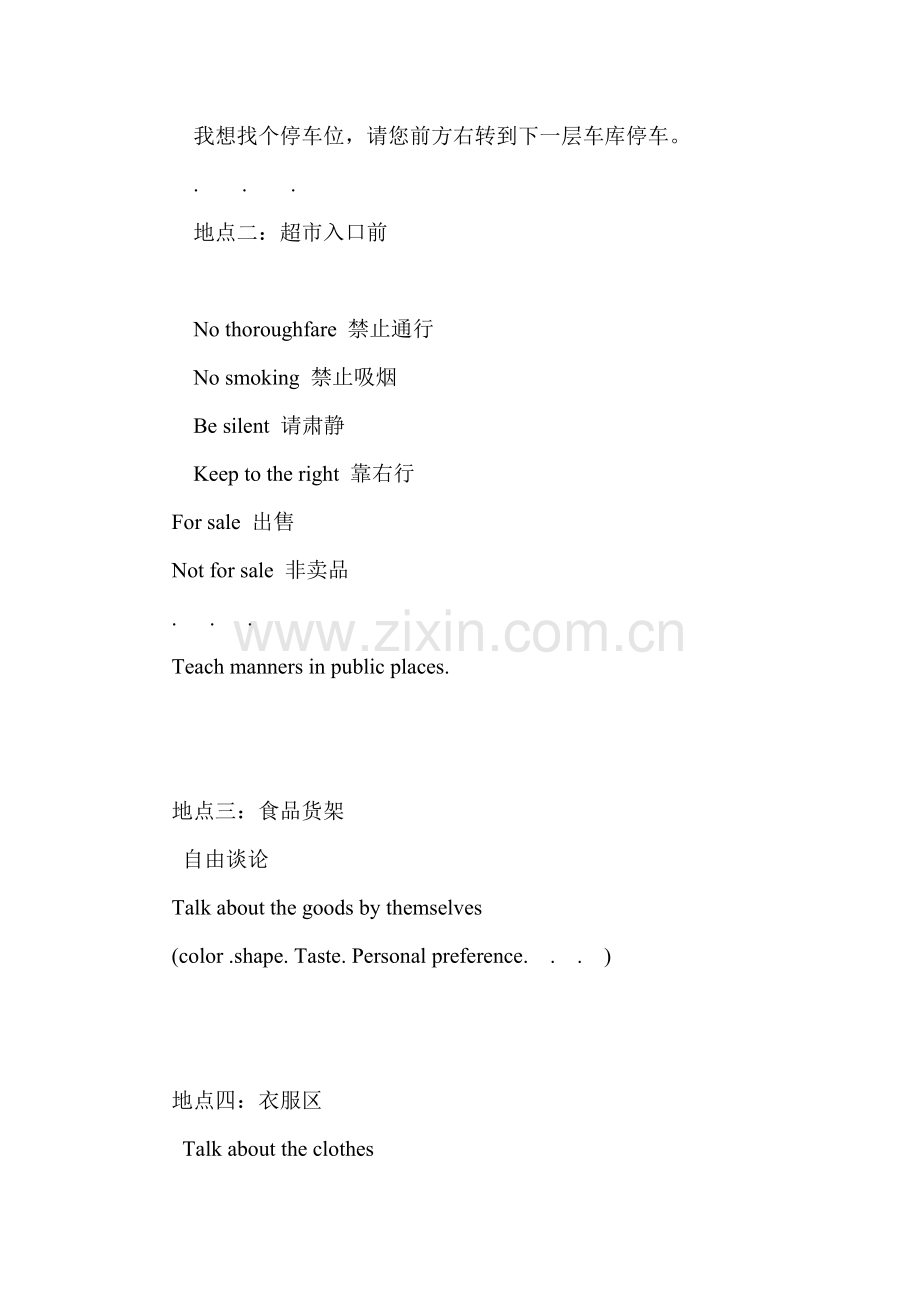 我想找个停车位，请您前方右转到下一层车库停车。

. . .

地点二：超市入口前

No thoroughfare 禁止通行

No smoking 禁止吸烟

Be silent 请肃静

Keep to the right 靠右行

For sale 出售

Not for sale 非卖品

. . .

Teach manners in public places.

地点三：食品货架

自由谈论

Talk about the goods by themselves

(color .shape. Taste. Personal preference. . . )

地点四：衣服区

Talk about the clothes

www.zixin.com.cn